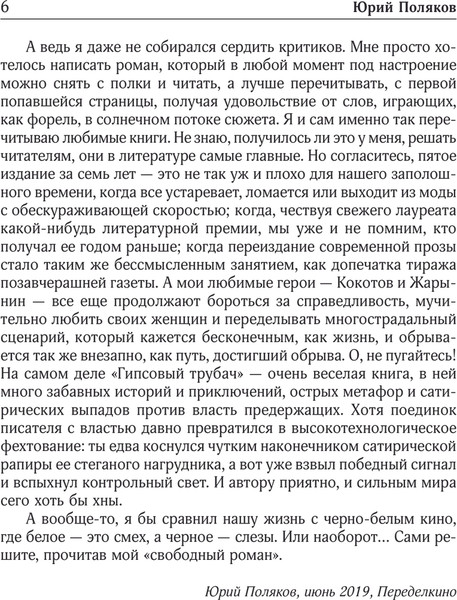 6 Юрий Поляков

А ведь я даже не собирался сердить критиков. Мне просто хотелось написать роман, который в любой момент под настроение можно снять с полки и читать, а лучше перечитывать, с первой попавшейся страницы, получая удовольствие от слов, играющих, как форель, в солнечном потоке сюжета. Я и сам именно так перечитываю любимые книги. Не знаю, получилось ли это у меня, решать читателям, они в литературе самые главные. Но согласитесь, пятое издание за семь лет — это не так уж и плохо для нашего заполошного времени, когда все устаревает, ломается или выходит из моды с обескураживающей скоростью; когда, чествуя свежего лауреата какой-нибудь литературной премии, мы уже и не помним, кто получал ее годом раньше; когда переиздание современной прозы стало таким же бессмысленным занятием, как допечатка тиража позавчерашней газеты. А мои любимые герои — Кокотов и Жарынин — все еще продолжают бороться за справедливость, мучительно любить своих женщин и переделывать многострадальный сценарий, который кажется бесконечным, как жизнь, и обрывается так же внезапно, как путь, достигший обрыва. О, не пугайтесь! На самом деле «Гипсовый трубач» — очень веселая книга, в ней много забавных историй и приключений, острых метафор и сатирических выпадов против власть предержащих. Хотя поединок писателя с властью давно превратился в высокотехнологическое фехтование: ты едва коснулся чутким наконечником сатирической рапиры ее стеганого нагрудника, а вот уже взвыл победный сигнал и вспыхнул контрольный свет. И автору приятно, и сильным мира сего хоть бы хны.

А вообще-то, я бы сравнил нашу жизнь с черно-белым кино, где белое — это смех, а черное — слезы. Или наоборот... Сами решите, прочитав мой «свободный роман».

Юрий Поляков, июнь 2019, Переделкино